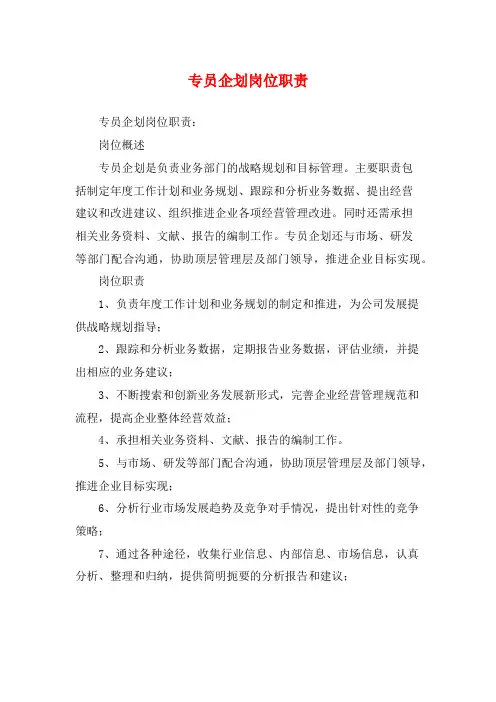 专员企划岗位职责

专员企划岗位职责：

岗位概述

专员企划是负责业务部门的战略规划和目标管理。主要职责包括制定年度工作计划和业务规划、跟踪和分析业务数据、提出经营建议和改进建议、组织推进企业各项经营管理改进。同时还需承担相关业务资料、文献、报告的编制工作。专员企划还与市场、研发等部门配合沟通，协助顶层管理层及部门领导，推进企业目标实现。

岗位职责

1、负责年度工作计划和业务规划的制定和推进，为公司发展提供战略规划指导；

2、跟踪和分析业务数据，定期报告业务数据，评估业绩，并提出相应的业务建议；

3、不断搜索和创新业务发展新形式，完善企业经营管理规范和流程，提高企业整体经营效益；

4、承担相关业务资料、文献、报告的编制工作。

5、与市场、研发等部门配合沟通，协助顶层管理层及部门领导，推进企业目标实现；

6、分析行业市场发展趋势及竞争对手情况，提出针对性的竞争策略；

7、通过各种途径，收集行业信息、内部信息、市场信息，认真分析、整理和归纳，提供简明扼要的分析报告和建议；